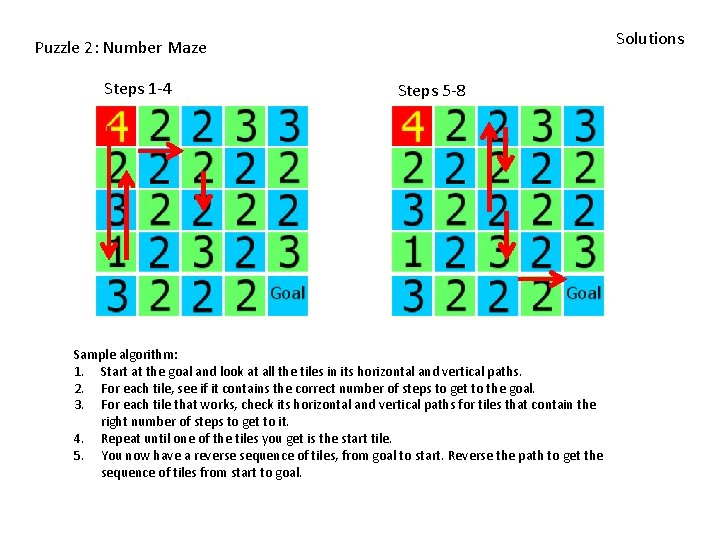 Puzzle 2: Number Maze

Solutions

Steps 1-4

| 4 | 2 | 2 | 3 | 3 |
|---|---|---|---|---|
| 2 | 2 | 2 | 2 | 2 |
| 3 | 2 | 2 | 2 | 2 |
| 1 | 2 | 3 | 2 | 3 |
| 3 | 2 | 2 | 2 | Goal |

Steps 5-8

| 4 | 2 | 2 | 3 | 3 |
|---|---|---|---|---|
| 2 | 2 | 2 | 2 | 2 |
| 3 | 2 | 2 | 2 | 2 |
| 1 | 2 | 3 | 2 | 3 |
| 3 | 2 | 2 | 2 | Goal |

Sample algorithm:
1. Start at the goal and look at all the tiles in its horizontal and vertical paths.
2. For each tile, see if it contains the correct number of steps to get to the goal.
3. For each tile that works, check its horizontal and vertical paths for tiles that contain the right number of steps to get to it.
4. Repeat until one of the tiles you get is the start tile.
5. You now have a reverse sequence of tiles, from goal to start. Reverse the path to get the sequence of tiles from start to goal.